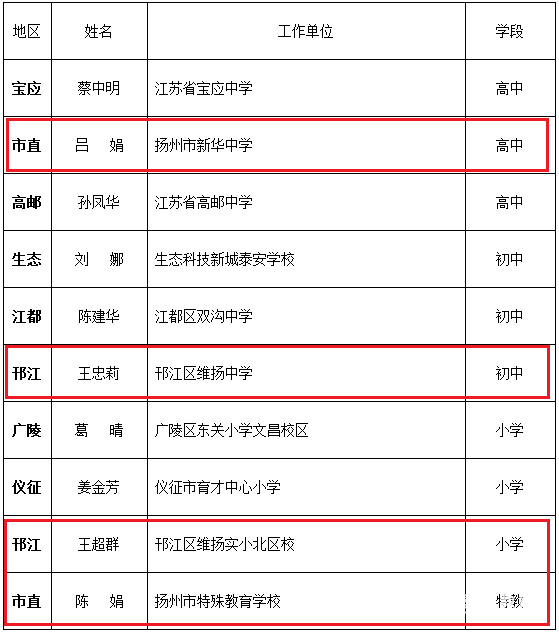 | 地区 | 姓名 | 工作单位 | 学段 |
|---|---|---|---|
| 宝应 | 蔡中明 | 江苏省宝应中学 | 高中 |
| 市直 | 吕　娟 | 扬州市新华中学 | 高中 |
| 高邮 | 孙凤华 | 江苏省高邮中学 | 高中 |
| 生态 | 刘　娜 | 生态科技新城泰安学校 | 初中 |
| 江都 | 陈建华 | 江都区双沟中学 | 初中 |
| 邗江 | 王忠莉 | 邗江区维扬中学 | 初中 |
| 广陵 | 葛　晴 | 广陵区东关小学文昌校区 | 小学 |
| 仪征 | 姜金芳 | 仪征市育才中心小学 | 小学 |
| 邗江 | 王超群 | 邗江区维扬实小北区校 | 小学 |
| 市直 | 陈　娟 | 扬州市特殊教育学校 | 特教 |